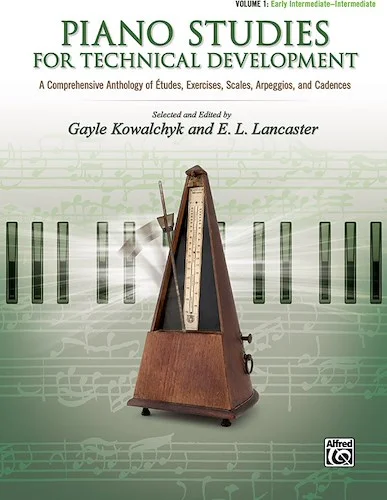 VOLUME 1: Early Intermediate–Intermediate

PIANO STUDIES
FOR TECHNICAL DEVELOPMENT

A Comprehensive Anthology of Études, Exercises, Scales, Arpeggios, and Cadences

Selected and Edited by
Gayle Kowalchyk and E. L. Lancaster

Alfred